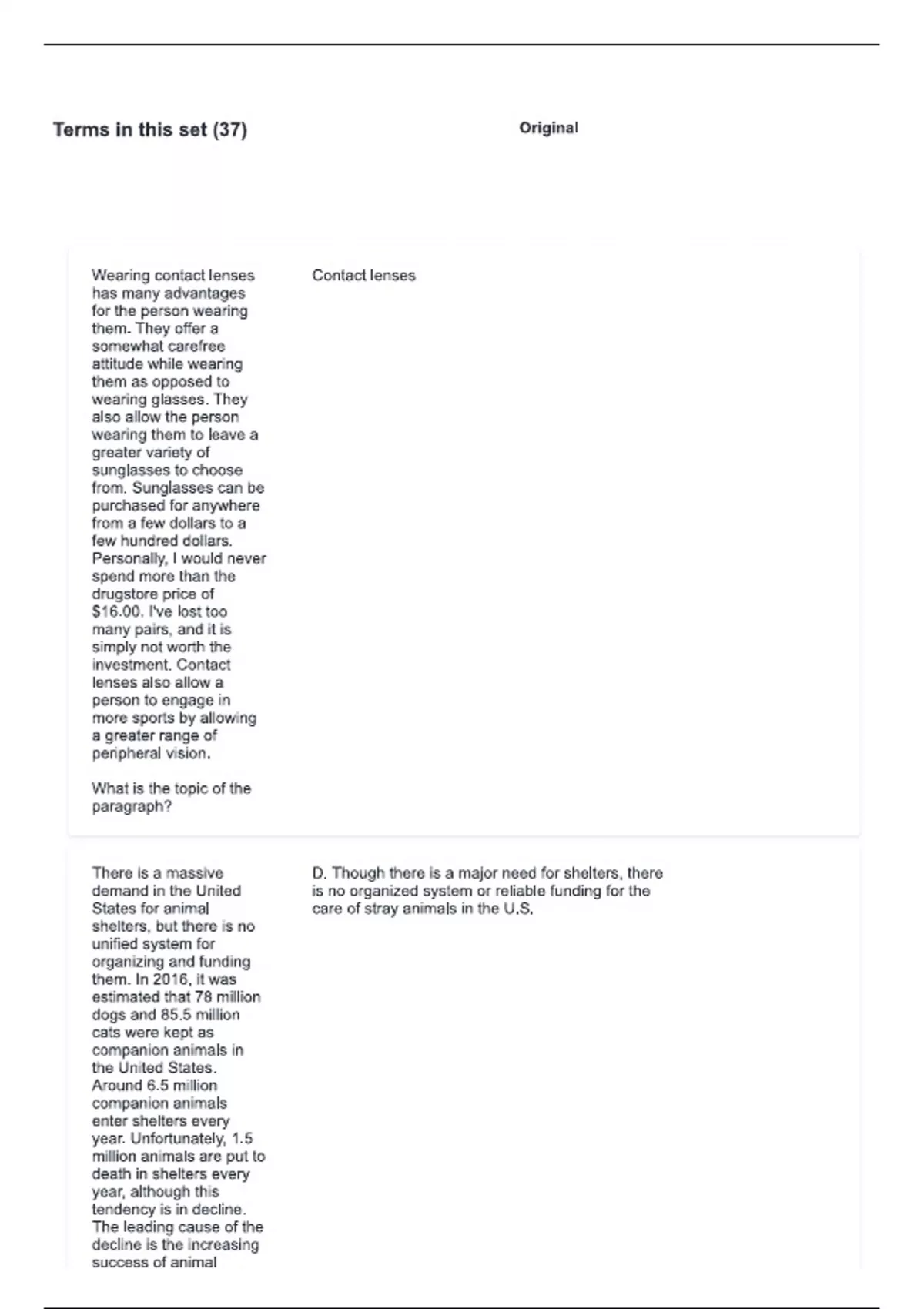 Terms in this set (37)

Original

Wearing contact lenses has many advantages for the person wearing them. They offer a somewhat carefree attitude while wearing them as opposed to wearing glasses. They also allow the person wearing them to leave a greater variety of sunglasses to choose from. Sunglasses can be purchased for anywhere from a few dollars to a few hundred dollars. Personally, I would never spend more than the drugstore price of $16.00. I've lost too many pairs, and it is simply not worth the investment. Contact lenses also allow a person to engage in more sports by allowing a greater range of peripheral vision.

What is the topic of the paragraph?

Contact lenses

There is a massive demand in the United States for animal shelters, but there is no unified system for organizing and funding them. In 2016, it was estimated that 78 million dogs and 85.5 million cats were kept as companion animals in the United States. Around 6.5 million companion animals enter shelters every year. Unfortunately, 1.5 million animals are put to death in shelters every year, although this tendency is in decline. The leading cause of the decline is the increasing success of animal

D. Though there is a major need for shelters, there is no organized system or reliable funding for the care of stray animals in the U.S.